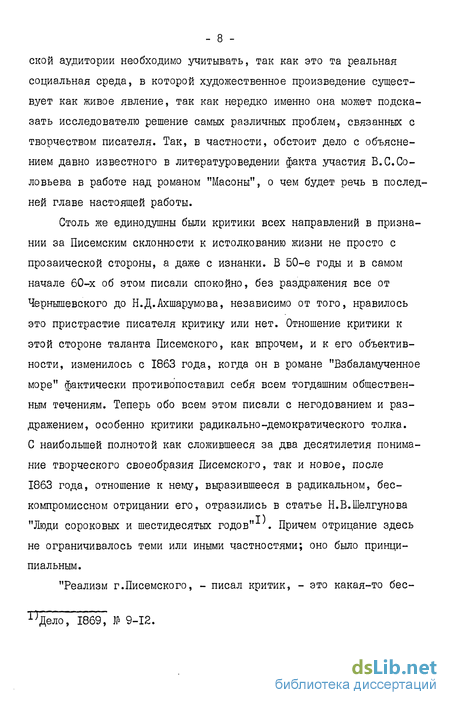 - 8 -

ской аудитории необходимо учитывать, так как это та реальная социальная среда, в которой художественное произведение существует как живое явление, так как нередко именно она может подсказать исследователю решение самых различных проблем, связанных с творчеством писателя. Так, в частности, обстоит дело с объяснением давно известного в литературоведении факта участия В.С.Соловьева в работе над романом "Масоны", о чем будет речь в последней главе настоящей работы.

Столь же единодушны были критики всех направлений в признании за Писемским склонности к истолкованию жизни не просто с прозаической стороны, а даже с изнанки. В 50-е годы и в самом начале 60-х об этом писали спокойно, без раздражения все от Чернышевского до Н.Д.Ахшарумова, независимо от того, нравилось это пристрастие писателя критику или нет. Отношение критики к этой стороне таланта Писемского, как впрочем, и к его объективности, изменилось с 1863 года, когда он в романе "Взбаламученное море" фактически противопоставил себя всем тогдашним общественным течениям. Теперь обо всем этом писали с негодованием и раздражением, особенно критики радикально-демократического толка. С наибольшей полнотой как сложившееся за два десятилетия понимание творческого своеобразия Писемского, так и новое, после 1863 года, отношение к нему, выразившееся в радикальном, бескомпромиссном отрицании его, отразились в статье Н.В.Шелгунова "Люди сороковых и шестидесятых годов"$^{1)}$. Причем отрицание здесь не ограничивалось теми или иными частностями; оно было принципиальным.

"Реализм г.Писемского, - писал критик, - это какая-то бес-

$^{1)}$Дело, 1869, № 9-12.

dsLib.net
библиотека диссертаций